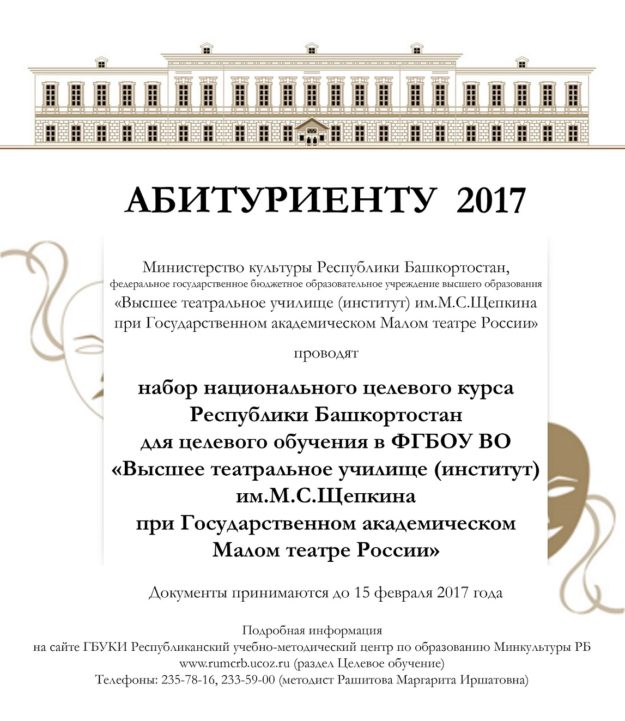 АБИТУРИЕНТУ 2017

Министерство культуры Республики Башкортостан, федеральное государственное бюджетное образовательное учреждение высшего образования «Высшее театральное училище (институт) им.М.С.Щепкина при Государственном академическом Малом театре России»

проводят

набор национального целевого курса Республики Башкортостан для целевого обучения в ФГБОУ ВО «Высшее театральное училище (институт) им.М.С.Щепкина при Государственном академическом Малом театре России»

Документы принимаются до 15 февраля 2017 года

Подробная информация на сайте ГБУКИ Республиканский учебно-методический центр по образованию Минкультуры РБ www.rumcrb.ucoz.ru (раздел Целевое обучение)
Телефоны: 235-78-16, 233-59-00 (методист Рашитова Маргарита Иршатовна)